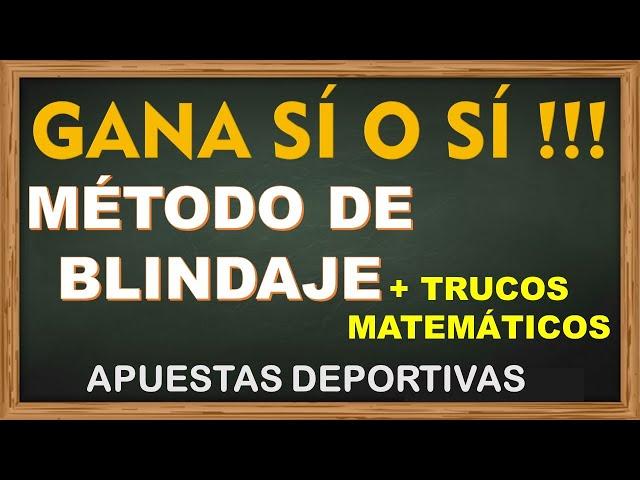 GANA SÍ O SÍ !!!

MÉTODO DE BLINDAJE

+ TRUCOS MATEMÁTICOS

APUESTAS DEPORTIVAS